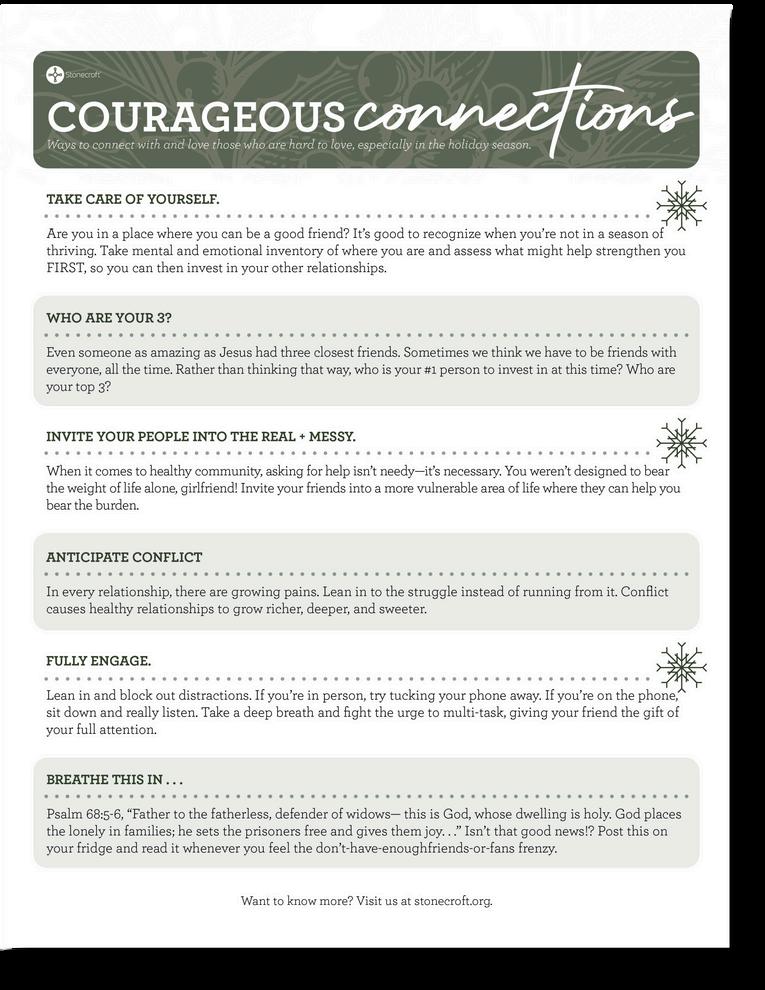 Stonecroft

COURAGEOUS connections

Ways to connect with and love those who are hard to love, especially in the holiday season.

TAKE CARE OF YOURSELF.

Are you in a place where you can be a good friend? It's good to recognize when you're not in a season of thriving. Take mental and emotional inventory of where you are and assess what might help strengthen you FIRST, so you can then invest in your other relationships.

WHO ARE YOUR 3?

Even someone as amazing as Jesus had three closest friends. Sometimes we think we have to be friends with everyone, all the time. Rather than thinking that way, who is your #1 person to invest in at this time? Who are your top 3?

INVITE YOUR PEOPLE INTO THE REAL + MESSY.

When it comes to healthy community, asking for help isn't needy—it's necessary. You weren't designed to bear the weight of life alone, girlfriend! Invite your friends into a more vulnerable area of life where they can help you bear the burden.

ANTICIPATE CONFLICT

In every relationship, there are growing pains. Lean in to the struggle instead of running from it. Conflict causes healthy relationships to grow richer, deeper, and sweeter.

FULLY ENGAGE.

Lean in and block out distractions. If you're in person, try tucking your phone away. If you're on the phone, sit down and really listen. Take a deep breath and fight the urge to multi-task, giving your friend the gift of your full attention.

BREATHE THIS IN . . .

Psalm 68:5-6, "Father to the fatherless, defender of widows— this is God, whose dwelling is holy. God places the lonely in families; he sets the prisoners free and gives them joy. . ." Isn't that good news!? Post this on your fridge and read it whenever you feel the don't-have-enoughfriends-or-fans frenzy.

Want to know more? Visit us at stonecroft.org.